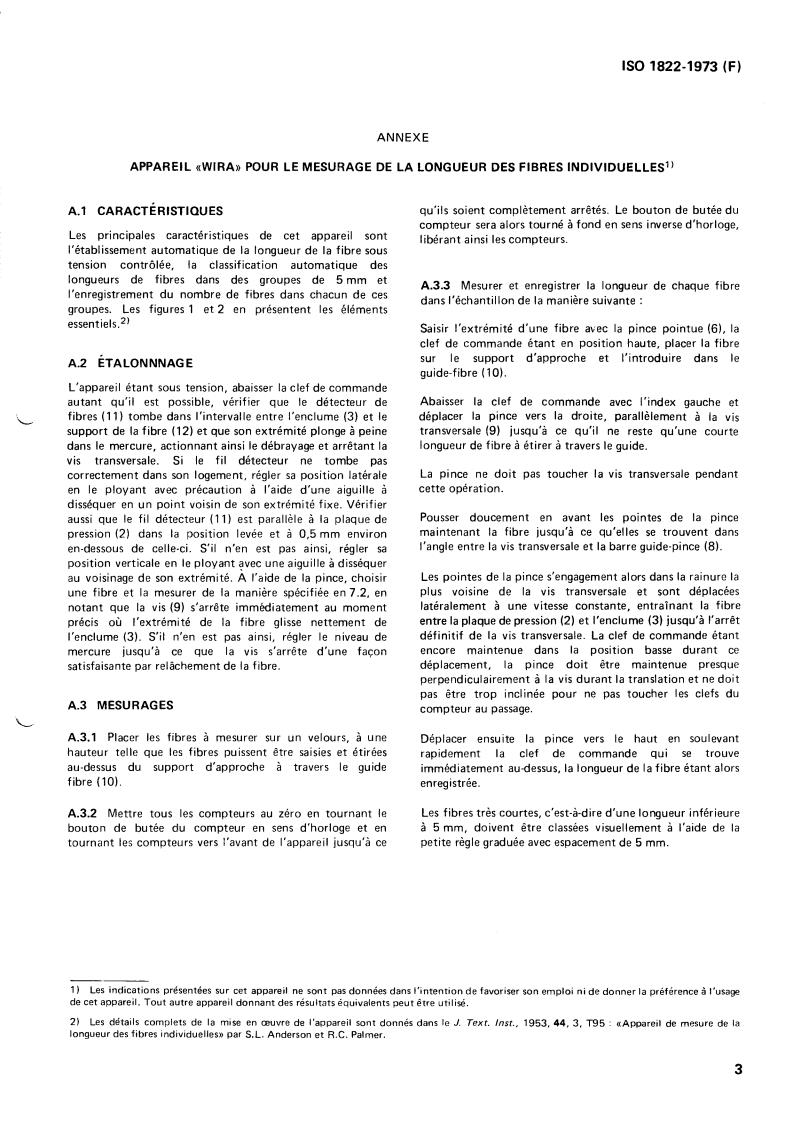 ISO 1822-1973 (F)

ANNEXE

APPAREIL «WIRA» POUR LE MESURAGE DE LA LONGUEUR DES FIBRES INDIVIDUELLES$^{1)}$

A.1 CARACTÉRISTIQUES

Les principales caractéristiques de cet appareil sont l'établissement automatique de la longueur de la fibre sous tension contrôlée, la classification automatique des longueurs de fibres dans des groupes de 5 mm et l'enregistrement du nombre de fibres dans chacun de ces groupes. Les figures 1 et 2 en présentent les éléments essentiels.$^{2)}$

A.2 ÉTALONNNAGE

L'appareil étant sous tension, abaisser la clef de commande autant qu'il est possible, vérifier que le détecteur de fibres (11) tombe dans l'intervalle entre l'enclume (3) et le support de la fibre (12) et que son extrémité plonge à peine dans le mercure, actionnant ainsi le débrayage et arrêtant la vis transversale. Si le fil détecteur ne tombe pas correctement dans son logement, régler sa position latérale en le ployant avec précaution à l'aide d'une aiguille à disséquer en un point voisin de son extrémité fixe. Vérifier aussi que le fil détecteur (11) est parallèle à la plaque de pression (2) dans la position levée et à 0,5 mm environ en-dessous de celle-ci. S'il n'en est pas ainsi, régler sa position verticale en le ployant avec une aiguille à disséquer au voisinage de son extrémité. À l'aide de la pince, choisir une fibre et la mesurer de la manière spécifiée en 7.2, en notant que la vis (9) s'arrête immédiatement au moment précis où l'extrémité de la fibre glisse nettement de l'enclume (3). S'il n'en est pas ainsi, régler le niveau de mercure jusqu'à ce que la vis s'arrête d'une façon satisfaisante par relâchement de la fibre.

A.3 MESURAGES

A.3.1 Placer les fibres à mesurer sur un velours, à une hauteur telle que les fibres puissent être saisies et étirées au-dessus du support d'approche à travers le guide fibre (10).

A.3.2 Mettre tous les compteurs au zéro en tournant le bouton de butée du compteur en sens d'horloge et en tournant les compteurs vers l'avant de l'appareil jusqu'à ce qu'ils soient complètement arrêtés. Le bouton de butée du compteur sera alors tourné à fond en sens inverse d'horloge, libérant ainsi les compteurs.

A.3.3 Mesurer et enregistrer la longueur de chaque fibre dans l'échantillon de la manière suivante :

Saisir l'extrémité d'une fibre avec la pince pointue (6), la clef de commande étant en position haute, placer la fibre sur le support d'approche et l'introduire dans le guide-fibre (10).

Abaisser la clef de commande avec l'index gauche et déplacer la pince vers la droite, parallèlement à la vis transversale (9) jusqu'à ce qu'il ne reste qu'une courte longueur de fibre à étirer à travers le guide.

La pince ne doit pas toucher la vis transversale pendant cette opération.

Pousser doucement en avant les pointes de la pince maintenant la fibre jusqu'à ce qu'elles se trouvent dans l'angle entre la vis transversale et la barre guide-pince (8).

Les pointes de la pince s'engagement alors dans la rainure la plus voisine de la vis transversale et sont déplacées latéralement à une vitesse constante, entraînant la fibre entre la plaque de pression (2) et l'enclume (3) jusqu'à l'arrêt définitif de la vis transversale. La clef de commande étant encore maintenue dans la position basse durant ce déplacement, la pince doit être maintenue presque perpendiculairement à la vis durant la translation et ne doit pas être trop inclinée pour ne pas toucher les clefs du compteur au passage.

Déplacer ensuite la pince vers le haut en soulevant rapidement la clef de commande qui se trouve immédiatement au-dessus, la longueur de la fibre étant alors enregistrée.

Les fibres très courtes, c'est-à-dire d'une longueur inférieure à 5 mm, doivent être classées visuellement à l'aide de la petite règle graduée avec espacement de 5 mm.

1) Les indications présentées sur cet appareil ne sont pas données dans l'intention de favoriser son emploi ni de donner la préférence à l'usage de cet appareil. Tout autre appareil donnant des résultats équivalents peut être utilisé.

2) Les détails complets de la mise en œuvre de l'appareil sont donnés dans le J. Text. Inst., 1953, 44, 3, T95 : «Appareil de mesure de la longueur des fibres individuelles» par S.L. Anderson et R.C. Palmer.

3